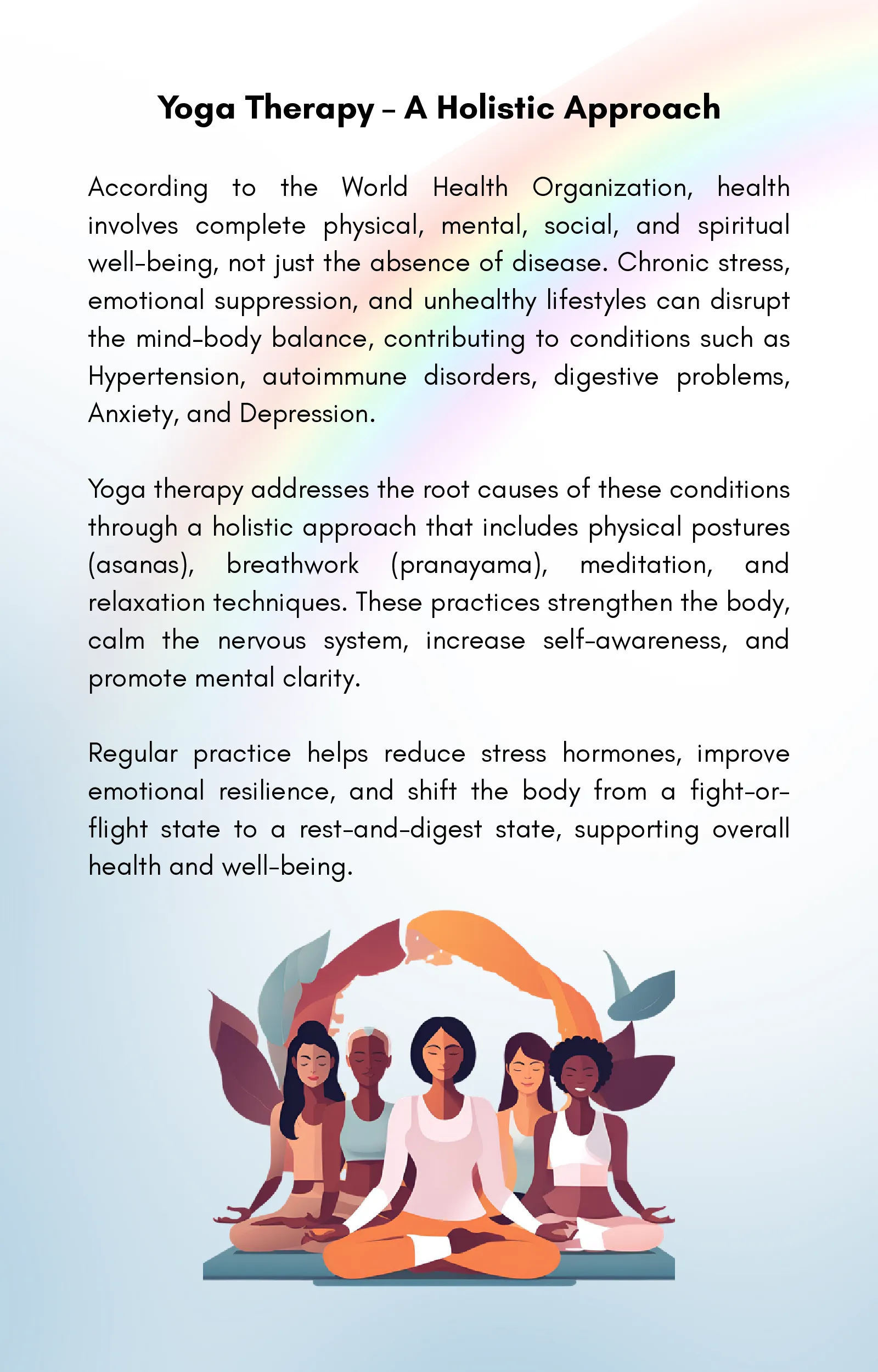 Yoga Therapy – A Holistic Approach

According to the World Health Organization, health involves complete physical, mental, social, and spiritual well-being, not just the absence of disease. Chronic stress, emotional suppression, and unhealthy lifestyles can disrupt the mind-body balance, contributing to conditions such as Hypertension, autoimmune disorders, digestive problems, Anxiety, and Depression.

Yoga therapy addresses the root causes of these conditions through a holistic approach that includes physical postures (asanas), breathwork (pranayama), meditation, and relaxation techniques. These practices strengthen the body, calm the nervous system, increase self-awareness, and promote mental clarity.

Regular practice helps reduce stress hormones, improve emotional resilience, and shift the body from a fight-or-flight state to a rest-and-digest state, supporting overall health and well-being.